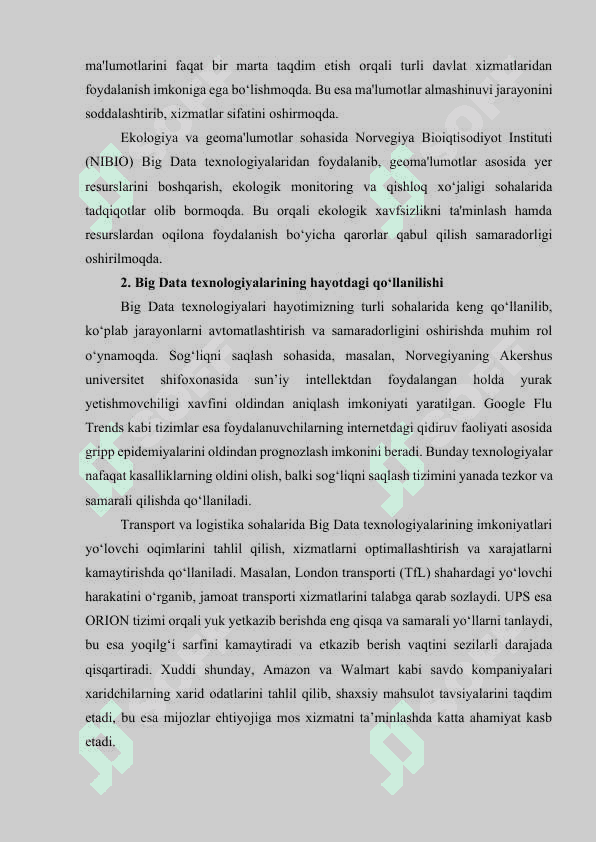 ma'lumotlarini faqat bir marta taqdim etish orqali turli davlat xizmatlaridan foydalanish imkoniga ega bo‘lishmoqda. Bu esa ma'lumotlar almashinuvi jarayonini soddalashtirib, xizmatlar sifatini oshirmoqda.

Ekologiya va geoma'lumotlar sohasida Norvegiya Bioiqtisodiyot Instituti (NIBIO) Big Data texnologiyalaridan foydalanib, geoma'lumotlar asosida yer resurslarini boshqarish, ekologik monitoring va qishloq xo‘jaligi sohalarida tadqiqotlar olib bormoqda. Bu orqali ekologik xavfsizlikni ta'minlash hamda resurslardan oqilona foydalanish bo‘yicha qarorlar qabul qilish samaradorligi oshirilmoqda.

2. Big Data texnologiyalarining hayotdagi qo‘llanilishi

Big Data texnologiyalari hayotimizning turli sohalarida keng qo‘llanilib, ko‘plab jarayonlarni avtomatlashtirish va samaradorligini oshirishda muhim rol o‘ynamoqda. Sog‘liqni saqlash sohasida, masalan, Norvegiyaning Akershus universitet shifoxonasida sun’iy intellektdan foydalangan holda yurak yetishmovchiligi xavfini oldindan aniqlash imkoniyati yaratilgan. Google Flu Trends kabi tizimlar esa foydalanuvchilarning internetdagi qidiruv faoliyati asosida gripp epidemiyalarini oldindan prognozlash imkonini beradi. Bunday texnologiyalar nafaqat kasalliklarning oldini olish, balki sog‘liqni saqlash tizimini yanada tezkor va samarali qilishda qo‘llaniladi.

Transport va logistika sohalarida Big Data texnologiyalarining imkoniyatlari yo‘lovchi oqimlarini tahlil qilish, xizmatlarni optimallashtirish va xarajatlarni kamaytirishda qo‘llaniladi. Masalan, London transporti (TfL) shahardagi yo‘lovchi harakatini o‘rganib, jamoat transporti xizmatlarini talabga qarab sozlaydi. UPS esa ORION tizimi orqali yuk yetkazib berishda eng qisqa va samarali yo‘llarni tanlaydi, bu esa yoqilg‘i sarfini kamaytiradi va etkazib berish vaqtini sezilarli darajada qisqartiradi. Xuddi shunday, Amazon va Walmart kabi savdo kompaniyalari xaridchilarning xarid odatlarini tahlil qilib, shaxsiy mahsulot tavsiyalarini taqdim etadi, bu esa mijozlar ehtiyojiga mos xizmatni ta’minlashda katta ahamiyat kasb etadi.